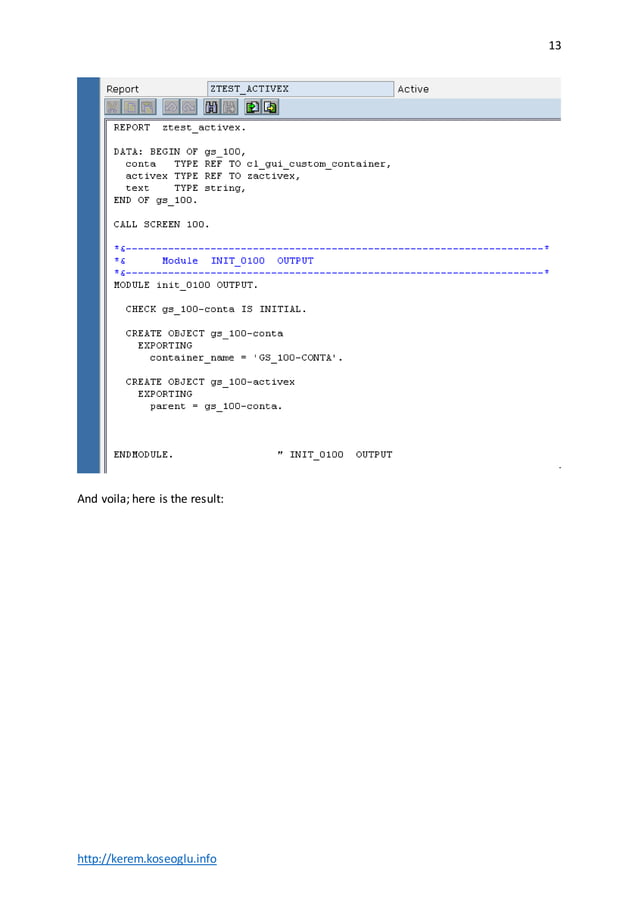 13

Report ZTEST_ACTIVEX Active

REPORT ztest_activex.

DATA: BEGIN OF gs_100,
conta TYPE REF TO cl_gui_custom_container,
activex TYPE REF TO zactivex,
text TYPE string,
END OF gs_100.

CALL SCREEN 100.

*&---------------------------------------------------------------------*
*& Module INIT_0100 OUTPUT
*&---------------------------------------------------------------------*
MODULE init_0100 OUTPUT.

CHECK gs_100-conta IS INITIAL.

CREATE OBJECT gs_100-conta
EXPORTING
container_name = 'GS_100-CONTA'.

CREATE OBJECT gs_100-activex
EXPORTING
parent = gs_100-conta.

ENDMODULE. " INIT_0100 OUTPUT

And voila; here is the result:

http://kerem.koseoglu.info